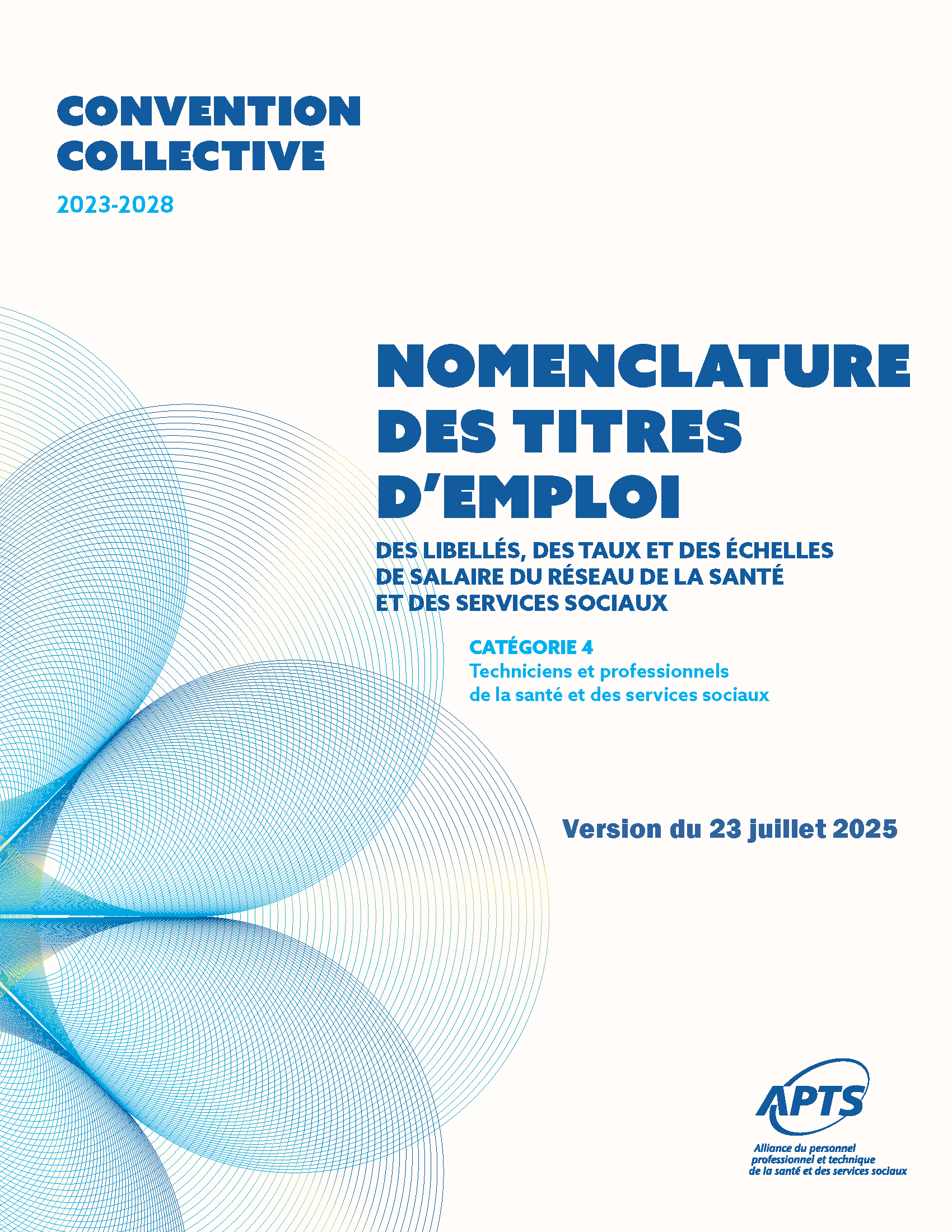 CONVENTION COLLECTIVE

2023-2028

NOMENCLATURE DES TITRES D'EMPLOI

DES LIBELLÉS, DES TAUX ET DES ÉCHELLES DE SALAIRE DU RÉSEAU DE LA SANTÉ ET DES SERVICES SOCIAUX

CATÉGORIE 4
Techniciens et professionnels de la santé et des services sociaux

Version du 23 juillet 2025

APTS

Alliance du personnel professionnel et technique de la santé et des services sociaux